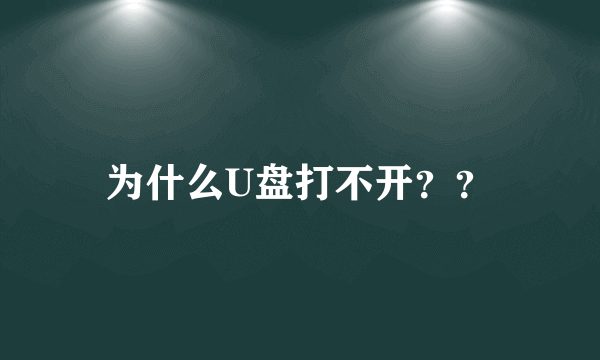 为什么U盘打不开？？